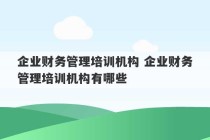 企业财务管理培训机构 企业财务管理培训机构有哪些